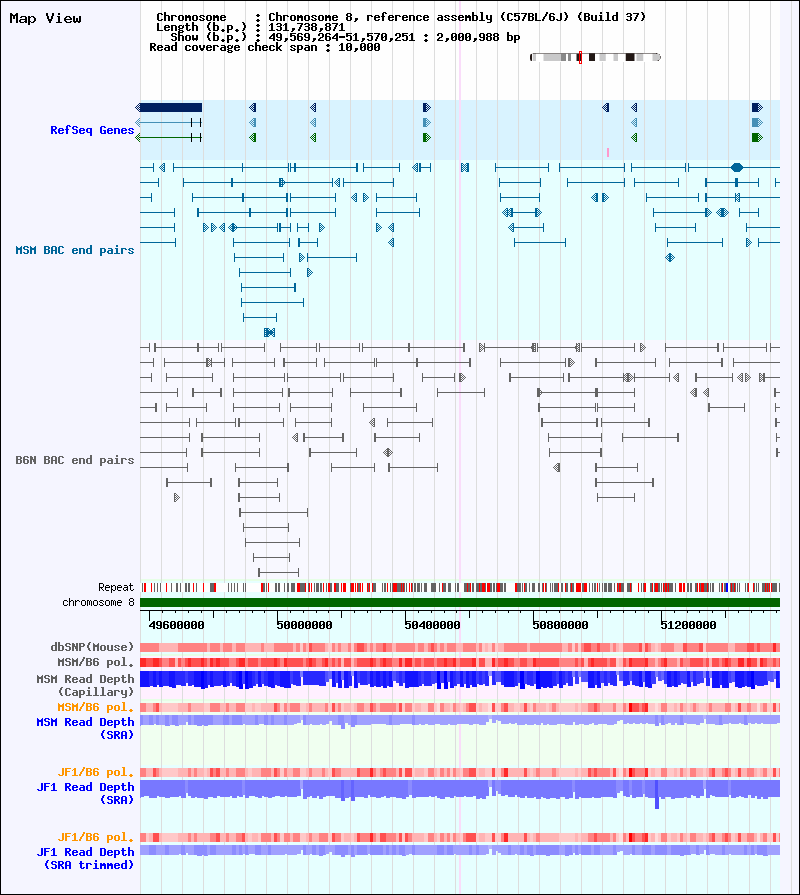 Map View

Chromosome : Chromosome 8, reference assembly (C57BL/6J) (Build 37)
Length (b.p.) : 131,738,871
Show (b.p.) : 49,569,264-51,570,251 : 2,000,988 bp
Read coverage check span : 10,000

RefSeq Genes

MSM BAC end pairs

B6N BAC end pairs

Repeat
chromosome 8

49600000
50000000
50400000
50800000
51200000

dbSNP(Mouse)
MSM/B6 pol.
MSM Read Depth (Capillary)
MSM/B6 pol.
MSM Read Depth (SRA)

JF1/B6 pol.
JF1 Read Depth (SRA)

JF1/B6 pol.
JF1 Read Depth (SRA trimmed)